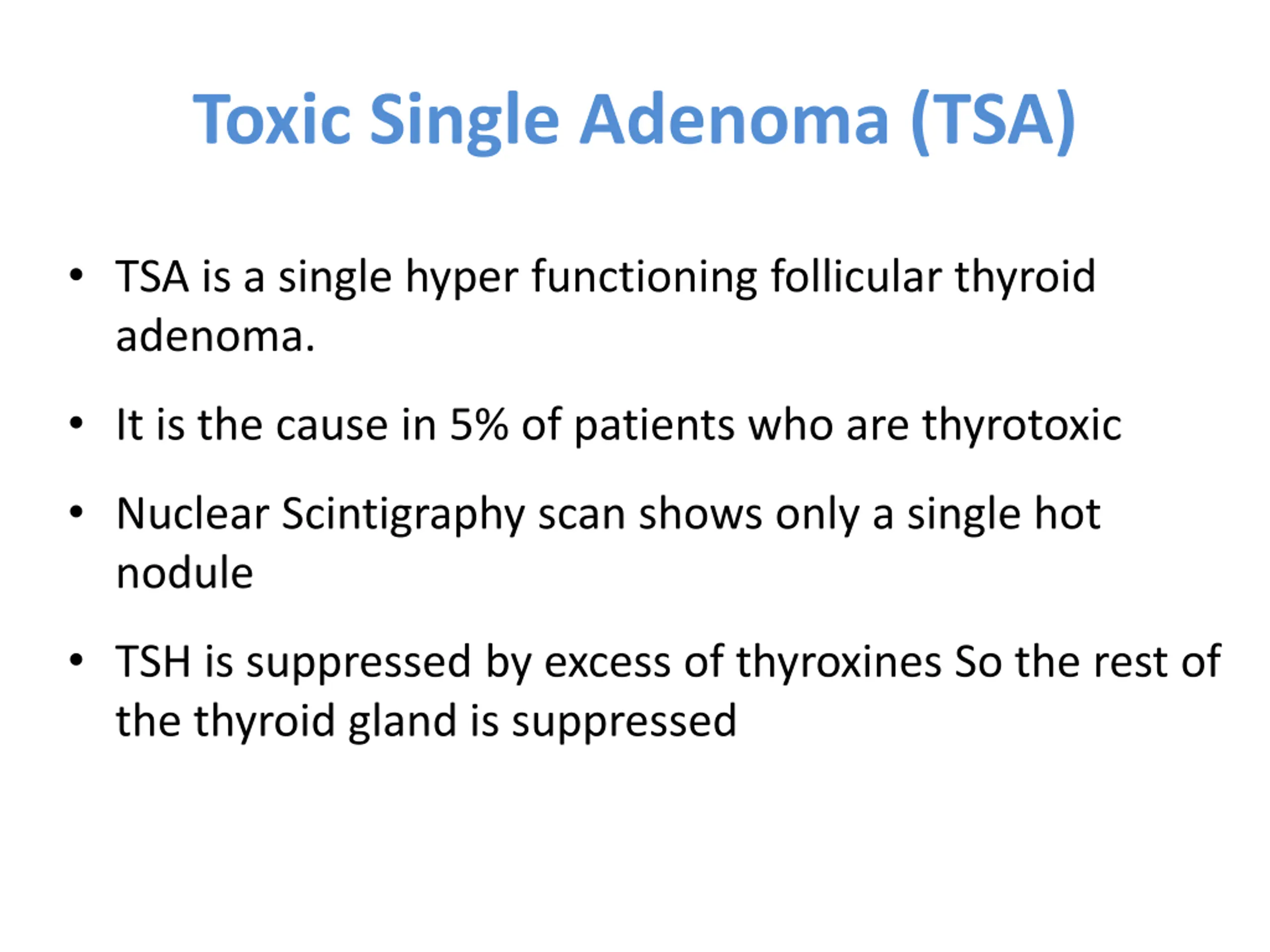 Toxic Single Adenoma (TSA)

• TSA is a single hyper functioning follicular thyroid adenoma.

• It is the cause in 5% of patients who are thyrotoxic

• Nuclear Scintigraphy scan shows only a single hot nodule

• TSH is suppressed by excess of thyroxines So the rest of the thyroid gland is suppressed